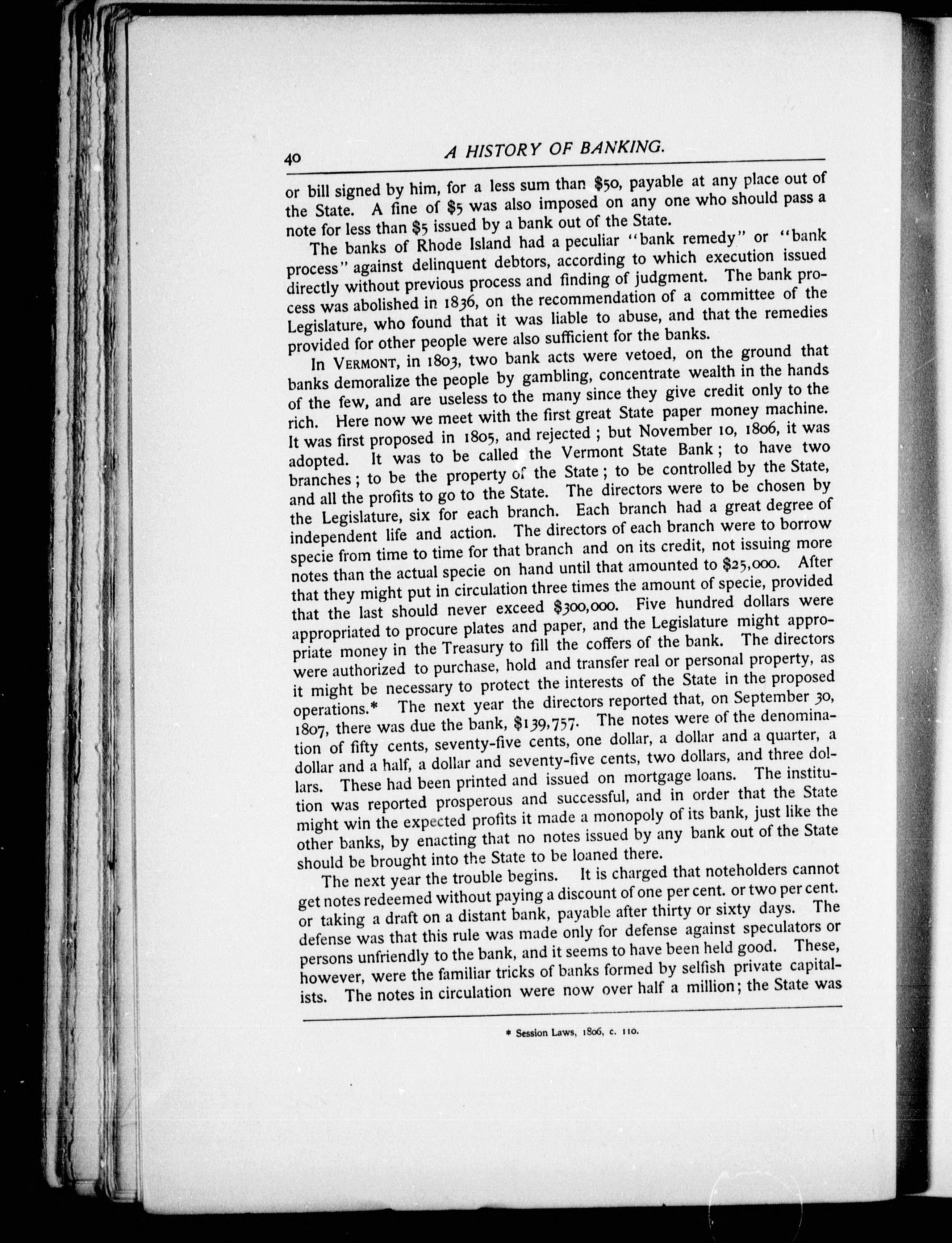 40 A HISTORY OF BANKING.

or bill signed by him, for a less sum than \$50, payable at any place out of the State. A fine of \$5 was also imposed on any one who should pass a note for less than \$5 issued by a bank out of the State.

The banks of Rhode Island had a peculiar "bank remedy" or "bank process" against delinquent debtors, according to which execution issued directly without previous process and finding of judgment. The bank process was abolished in 1836, on the recommendation of a committee of the Legislature, who found that it was liable to abuse, and that the remedies provided for other people were also sufficient for the banks.

In VERMONT, in 1803, two bank acts were vetoed, on the ground that banks demoralize the people by gambling, concentrate wealth in the hands of the few, and are useless to the many since they give credit only to the rich. Here now we meet with the first great State paper money machine. It was first proposed in 1805, and rejected; but November 10, 1806, it was adopted. It was to be called the Vermont State Bank; to have two branches; to be the property of the State; to be controlled by the State, and all the profits to go to the State. The directors were to be chosen by the Legislature, six for each branch. Each branch had a great degree of independent life and action. The directors of each branch were to borrow specie from time to time for that branch and on its credit, not issuing more notes than the actual specie on hand until that amounted to \$25,000. After that they might put in circulation three times the amount of specie, provided that the last should never exceed \$300,000. Five hundred dollars were appropriated to procure plates and paper, and the Legislature might appropriate money in the Treasury to fill the coffers of the bank. The directors were authorized to purchase, hold and transfer real or personal property, as it might be necessary to protect the interests of the State in the proposed operations.* The next year the directors reported that, on September 30, 1807, there was due the bank, \$139,757. The notes were of the denomination of fifty cents, seventy-five cents, one dollar, a dollar and a quarter, a dollar and a half, a dollar and seventy-five cents, two dollars, and three dollars. These had been printed and issued on mortgage loans. The institution was reported prosperous and successful, and in order that the State might win the expected profits it made a monopoly of its bank, just like the other banks, by enacting that no notes issued by any bank out of the State should be brought into the State to be loaned there.

The next year the trouble begins. It is charged that noteholders cannot get notes redeemed without paying a discount of one per cent. or two per cent. or taking a draft on a distant bank, payable after thirty or sixty days. The defense was that this rule was made only for defense against speculators or persons unfriendly to the bank, and it seems to have been held good. These, however, were the familiar tricks of banks formed by selfish private capitalists. The notes in circulation were now over half a million; the State was

* Session Laws, 1806, c. 110.